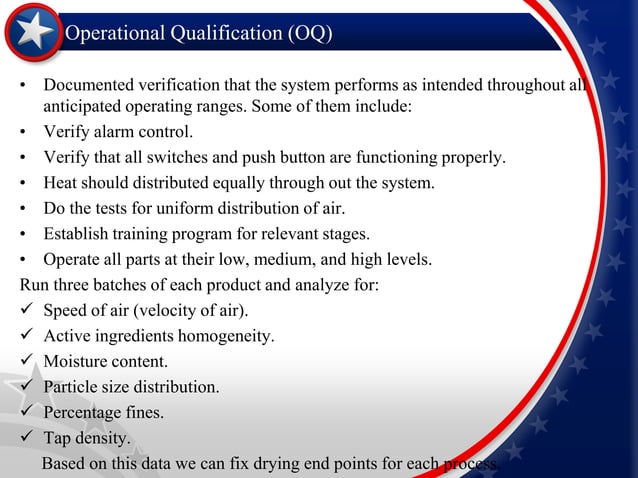 Operational Qualification (OQ)

• Documented verification that the system performs as intended throughout all anticipated operating ranges. Some of them include:
• Verify alarm control.
• Verify that all switches and push button are functioning properly.
• Heat should distributed equally through out the system.
• Do the tests for uniform distribution of air.
• Establish training program for relevant stages.
• Operate all parts at their low, medium, and high levels.

Run three batches of each product and analyze for:
✓ Speed of air (velocity of air).
✓ Active ingredients homogeneity.
✓ Moisture content.
✓ Particle size distribution.
✓ Percentage fines.
✓ Tap density.

Based on this data we can fix drying end points for each process.